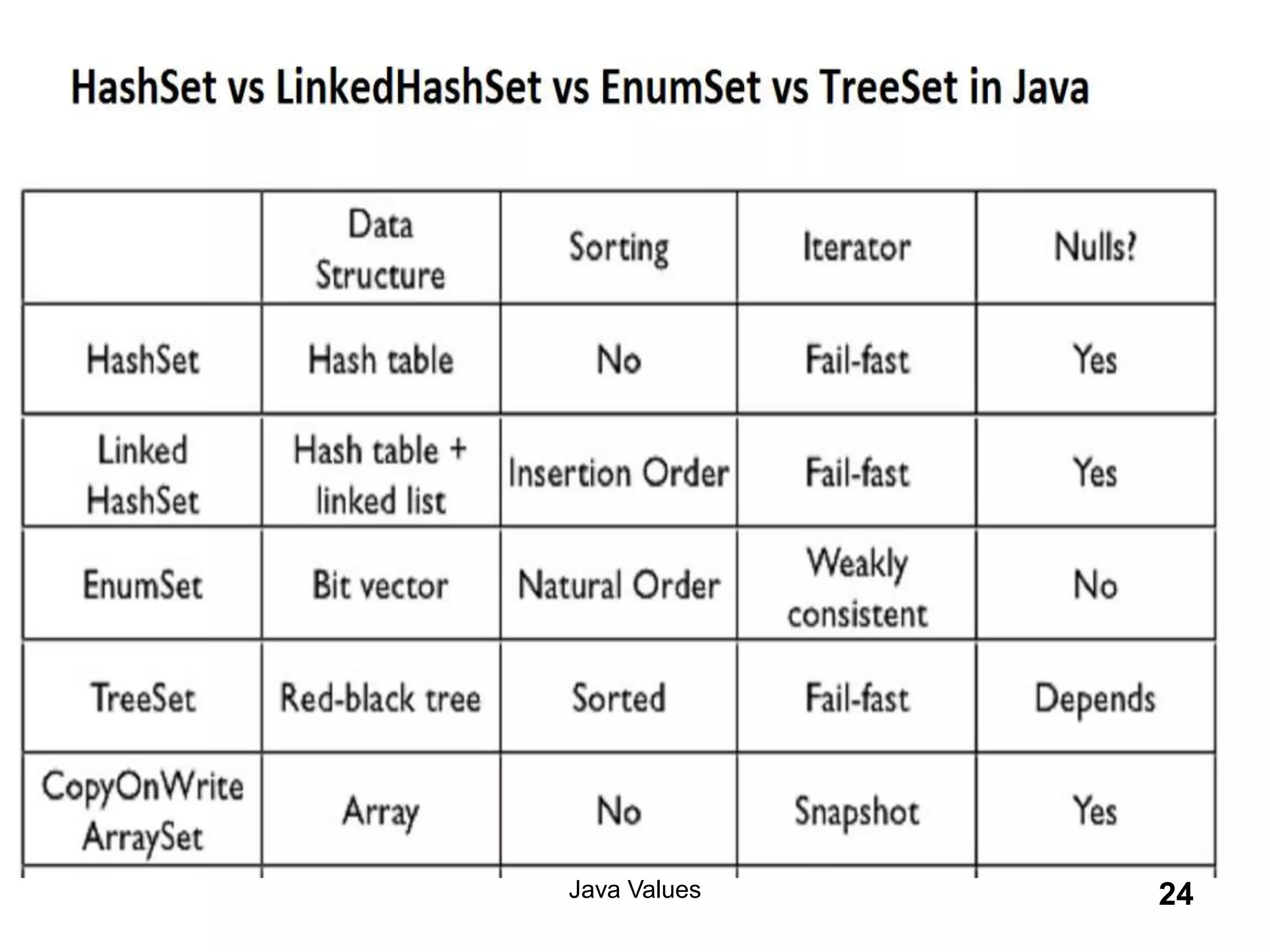 HashSet vs LinkedHashSet vs EnumSet vs TreeSet in Java

| | Data Structure | Sorting | Iterator | Nulls? |
|---|---|---|---|---|
| HashSet | Hash table | No | Fail-fast | Yes |
| Linked HashSet | Hash table + linked list | Insertion Order | Fail-fast | Yes |
| EnumSet | Bit vector | Natural Order | Weakly consistent | No |
| TreeSet | Red-black tree | Sorted | Fail-fast | Depends |
| CopyOnWrite ArraySet | Array | No | Snapshot | Yes |

Java Values

24